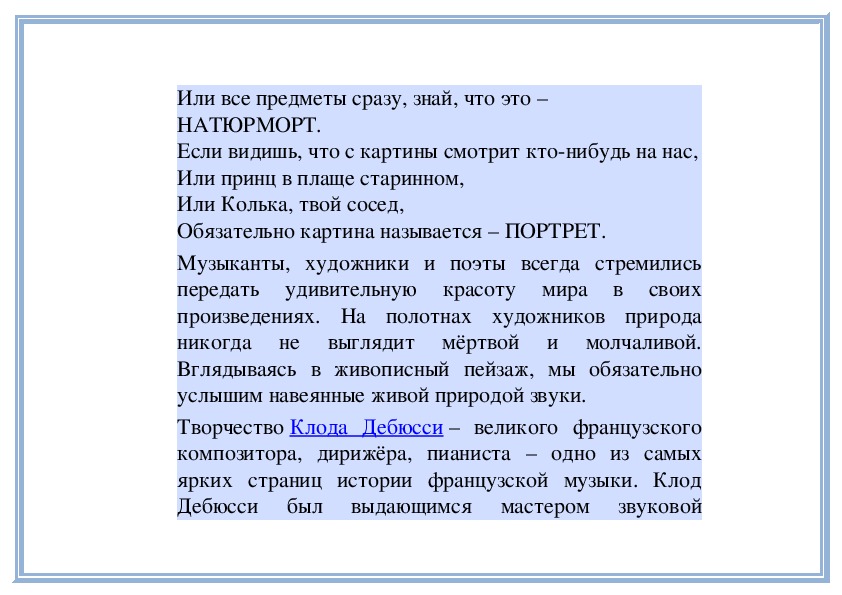 Или все предметы сразу, знай, что это – НАТЮРМОРТ.
Если видишь, что с картины смотрит кто-нибудь на нас,
Или принц в плаще старинном,
Или Колька, твой сосед,
Обязательно картина называется – ПОРТРЕТ.

Музыканты, художники и поэты всегда стремились передать удивительную красоту мира в своих произведениях. На полотнах художников природа никогда не выглядит мёртвой и молчаливой. Вглядываясь в живописный пейзаж, мы обязательно услышим навеянные живой природой звуки.

Творчество Клода Дебюсси – великого французского композитора, дирижёра, пианиста – одно из самых ярких страниц истории французской музыки. Клод Дебюсси был выдающимся мастером звуковой